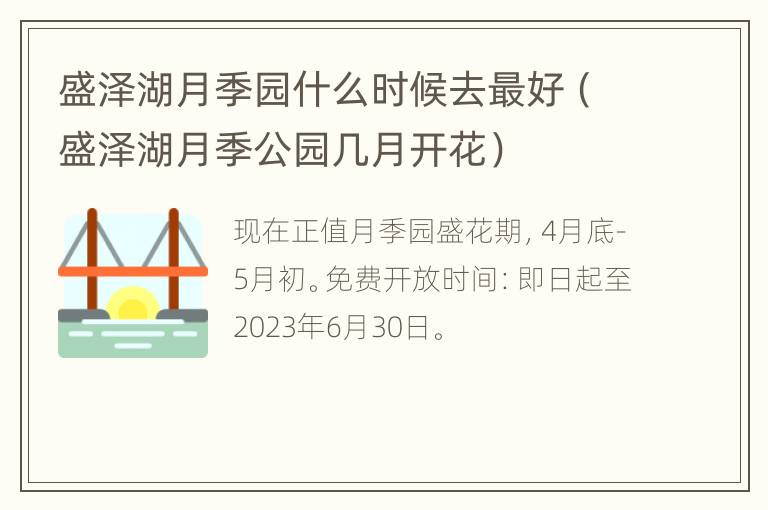 盛泽湖月季园什么时候去最好（盛泽湖月季公园几月开花）

现在正值月季园盛花期，4月底-5月初。免费开放时间：即日起至2023年6月30日。